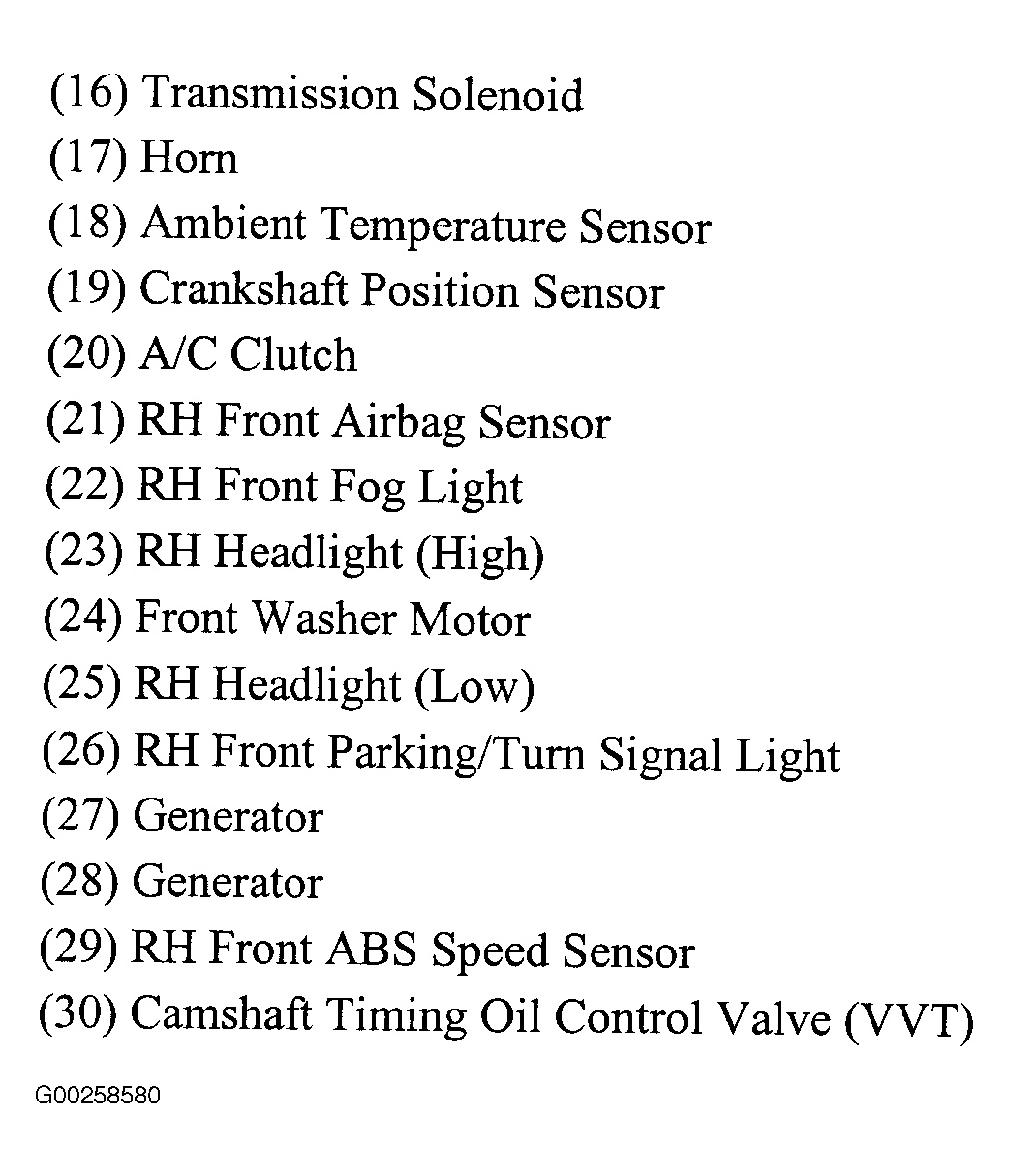 (16) Transmission Solenoid
(17) Horn
(18) Ambient Temperature Sensor
(19) Crankshaft Position Sensor
(20) A/C Clutch
(21) RH Front Airbag Sensor
(22) RH Front Fog Light
(23) RH Headlight (High)
(24) Front Washer Motor
(25) RH Headlight (Low)
(26) RH Front Parking/Turn Signal Light
(27) Generator
(28) Generator
(29) RH Front ABS Speed Sensor
(30) Camshaft Timing Oil Control Valve (VVT)

G00258580